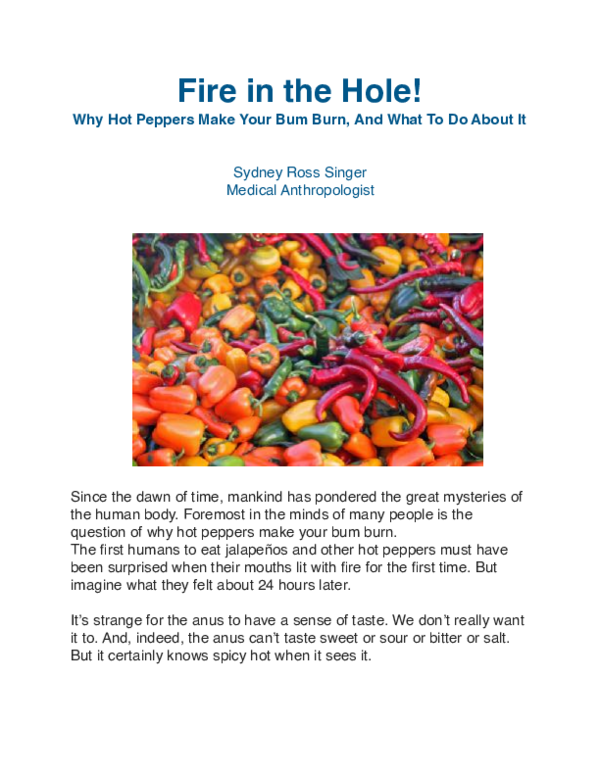 Fire in the Hole!
Why Hot Peppers Make Your Bum Burn, And What To Do About It

Sydney Ross Singer
Medical Anthropologist

Since the dawn of time, mankind has pondered the great mysteries of the human body. Foremost in the minds of many people is the question of why hot peppers make your bum burn.
The first humans to eat jalapeños and other hot peppers must have been surprised when their mouths lit with fire for the first time. But imagine what they felt about 24 hours later.

It's strange for the anus to have a sense of taste. We don't really want it to. And, indeed, the anus can't taste sweet or sour or bitter or salt. But it certainly knows spicy hot when it sees it.